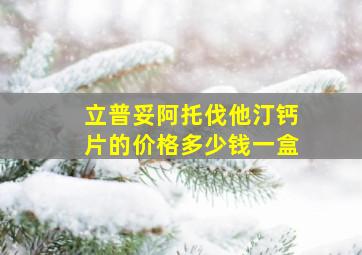 立普妥阿托伐他汀钙片的价格多少钱一盒